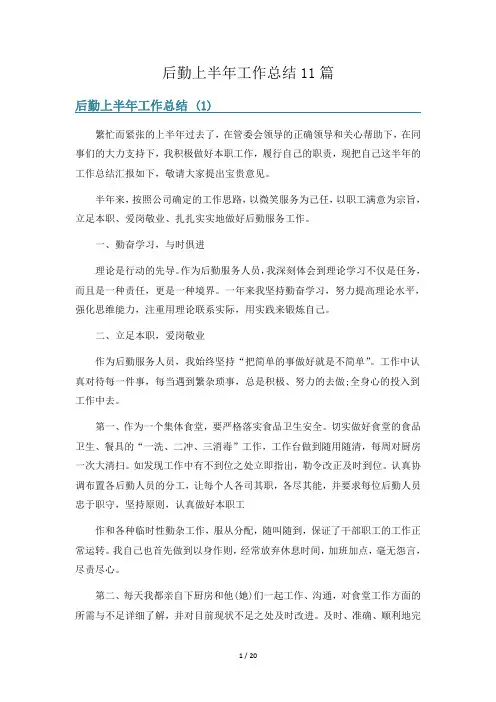 后勤上半年工作总结11篇

后勤上半年工作总结（1）

繁忙而紧张的上半年过去了，在管委会领导的正确领导和关心帮助下，在同事们的大力支持下，我积极做好本职工作，履行自己的职责，现把自己这半年的工作总结汇报如下，敬请大家提出宝贵意见。

半年来，按照公司确定的工作思路，以微笑服务为己任，以职工满意为宗旨，立足本职、爱岗敬业、扎扎实实地做好后勤服务工作。

一、勤奋学习，与时俱进

理论是行动的先导。作为后勤服务人员，我深刻体会到理论学习不仅是任务，而且是一种责任，更是一种境界。一年来我坚持勤奋学习，努力提高理论水平，强化思维能力，注重用理论联系实际，用实践来锻炼自己。

二、立足本职，爱岗敬业

作为后勤服务人员，我始终坚持“把简单的事做好就是不简单”。工作中认真对待每一件事，每当遇到繁杂琐事，总是积极、努力的去做;全身心的投入到工作中去。

第一、作为一个集体食堂，要严格落实食品卫生安全。切实做好食堂的食品卫生、餐具的“一洗、二冲、三消毒”工作，工作台做到随用随清，每周对厨房一次大清扫。如发现工作中有不到位之处立即指出，勒令改正及时到位。认真协调布置各后勤人员的分工，让每个人各司其职，各尽其能，并要求每位后勤人员忠于职守，坚持原则，认真做好本职工

作和各种临时性勤杂工作，服从分配，随叫随到，保证了干部职工的工作正常运转。我自己也首先做到以身作则，经常放弃休息时间，加班加点，毫无怨言，尽责尽心。

第二、每天我都亲自下厨房和他(她)们一起工作、沟通，对食堂工作方面的所需与不足详细了解，并对目前现状不足之处及时改进。及时、准确、顺利地完

1 / 20